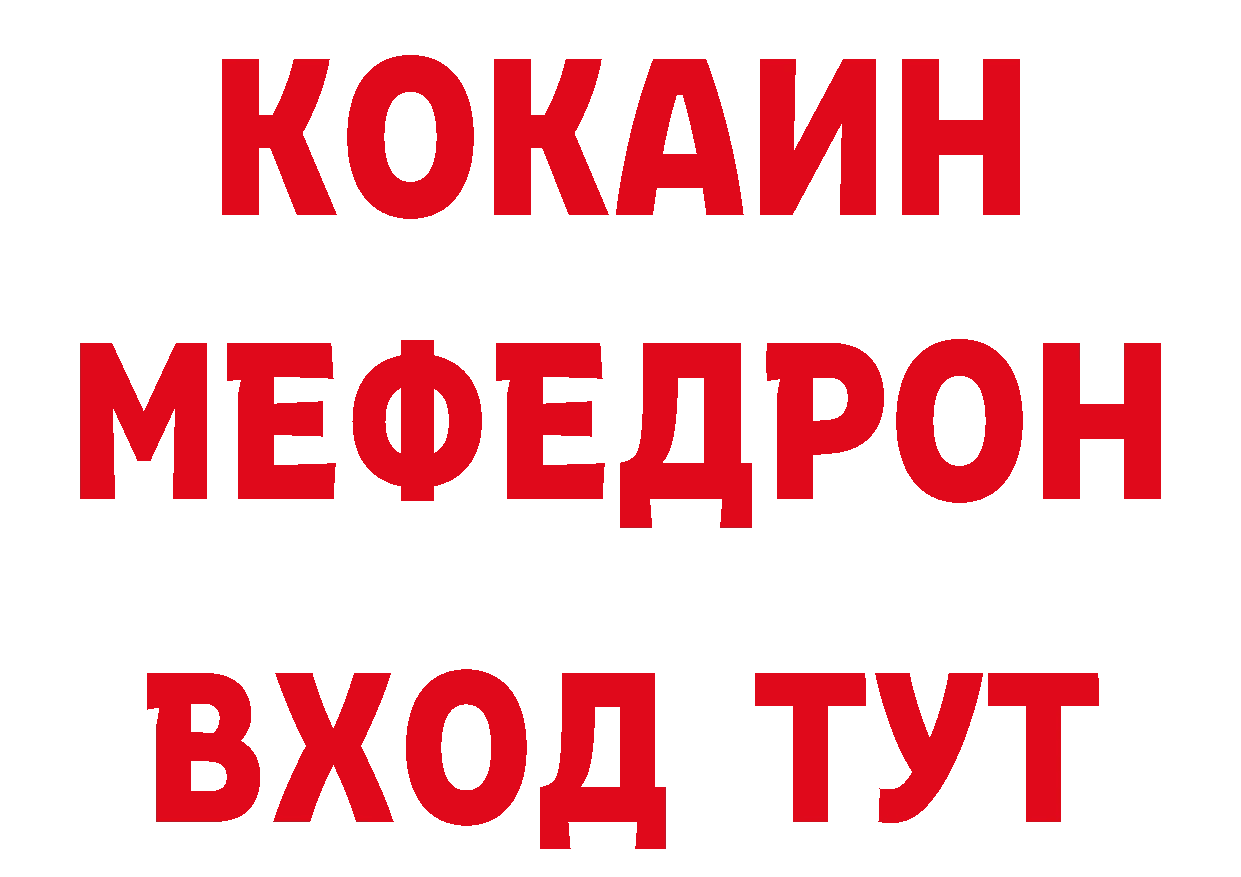 КОКАИН
МЕФЕДРОН
ВХОД ТУТ